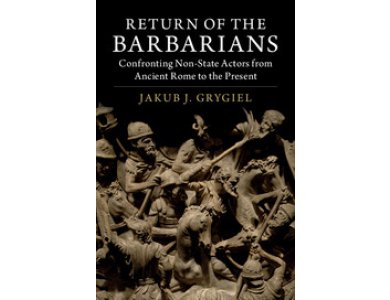 RETURN OF THE BARBARIANS

Confronting Non-State Actors from Ancient Rome to the Present

JAKUB J. GRYGIEL